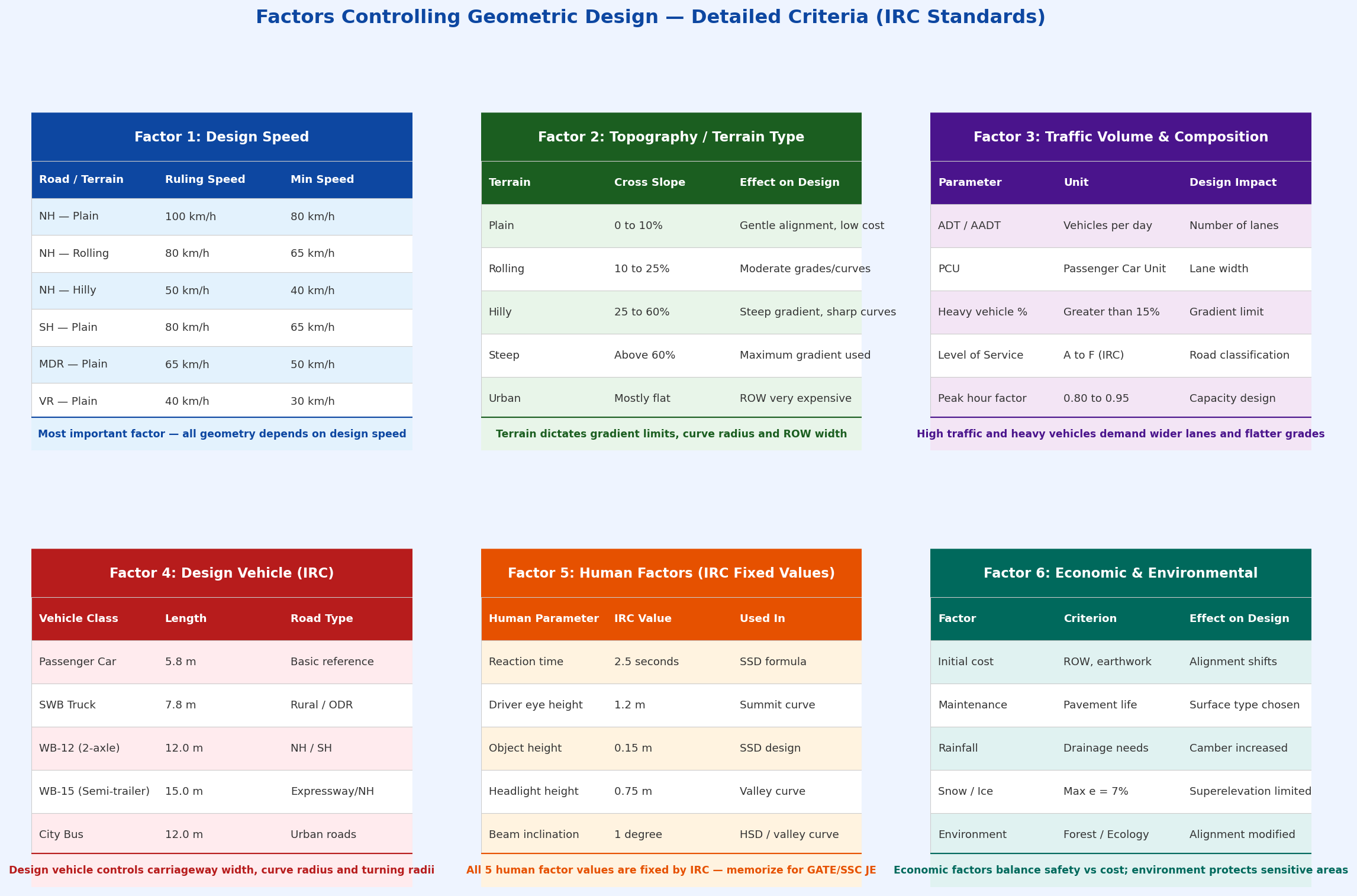 Factors Controlling Geometric Design — Detailed Criteria (IRC Standards)

Factor 1: Design Speed

| Road / Terrain | Ruling Speed | Min Speed |
|---|---|---|
| NH — Plain | 100 km/h | 80 km/h |
| NH — Rolling | 80 km/h | 65 km/h |
| NH — Hilly | 50 km/h | 40 km/h |
| SH — Plain | 80 km/h | 65 km/h |
| MDR — Plain | 65 km/h | 50 km/h |
| VR — Plain | 40 km/h | 30 km/h |

Most important factor — all geometry depends on design speed

Factor 2: Topography / Terrain Type

| Terrain | Cross Slope | Effect on Design |
|---|---|---|
| Plain | 0 to 10% | Gentle alignment, low cost |
| Rolling | 10 to 25% | Moderate grades/curves |
| Hilly | 25 to 60% | Steep gradient, sharp curves |
| Steep | Above 60% | Maximum gradient used |
| Urban | Mostly flat | ROW very expensive |

Terrain dictates gradient limits, curve radius and ROW width

Factor 3: Traffic Volume & Composition

| Parameter | Unit | Design Impact |
|---|---|---|
| ADT / AADT | Vehicles per day | Number of lanes |
| PCU | Passenger Car Unit | Lane width |
| Heavy vehicle % | Greater than 15% | Gradient limit |
| Level of Service | A to F (IRC) | Road classification |
| Peak hour factor | 0.80 to 0.95 | Capacity design |

High traffic and heavy vehicles demand wider lanes and flatter grades

Factor 4: Design Vehicle (IRC)

| Vehicle Class | Length | Road Type |
|---|---|---|
| Passenger Car | 5.8 m | Basic reference |
| SWB Truck | 7.8 m | Rural / ODR |
| WB-12 (2-axle) | 12.0 m | NH / SH |
| WB-15 (Semi-trailer) | 15.0 m | Expressway/NH |
| City Bus | 12.0 m | Urban roads |

Design vehicle controls carriageway width, curve radius and turning radii

Factor 5: Human Factors (IRC Fixed Values)

| Human Parameter | IRC Value | Used In |
|---|---|---|
| Reaction time | 2.5 seconds | SSD formula |
| Driver eye height | 1.2 m | Summit curve |
| Object height | 0.15 m | SSD design |
| Headlight height | 0.75 m | Valley curve |
| Beam inclination | 1 degree | HSD / valley curve |

All 5 human factor values are fixed by IRC — memorize for GATE/SSC JE

Factor 6: Economic & Environmental

| Factor | Criterion | Effect on Design |
|---|---|---|
| Initial cost | ROW, earthwork | Alignment shifts |
| Maintenance | Pavement life | Surface type chosen |
| Rainfall | Drainage needs | Camber increased |
| Snow / Ice | Max e = 7% | Superelevation limited |
| Environment | Forest / Ecology | Alignment modified |

Economic factors balance safety vs cost; environment protects sensitive areas